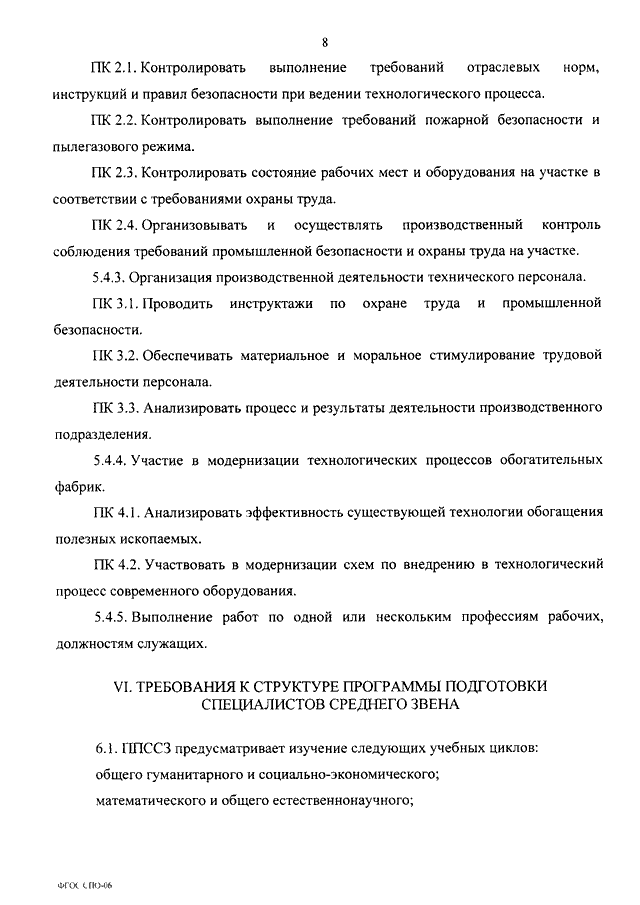 8

ПК 2.1. Контролировать выполнение требований отраслевых норм, инструкций и правил безопасности при ведении технологического процесса.

ПК 2.2. Контролировать выполнение требований пожарной безопасности и пылегазового режима.

ПК 2.3. Контролировать состояние рабочих мест и оборудования на участке в соответствии с требованиями охраны труда.

ПК 2.4. Организовывать и осуществлять производственный контроль соблюдения требований промышленной безопасности и охраны труда на участке.

5.4.3. Организация производственной деятельности технического персонала.

ПК 3.1. Проводить инструктажи по охране труда и промышленной безопасности.

ПК 3.2. Обеспечивать материальное и моральное стимулирование трудовой деятельности персонала.

ПК 3.3. Анализировать процесс и результаты деятельности производственного подразделения.

5.4.4. Участие в модернизации технологических процессов обогатительных фабрик.

ПК 4.1. Анализировать эффективность существующей технологии обогащения полезных ископаемых.

ПК 4.2. Участвовать в модернизации схем по внедрению в технологический процесс современного оборудования.

5.4.5. Выполнение работ по одной или нескольким профессиям рабочих, должностям служащих.

VI. ТРЕБОВАНИЯ К СТРУКТУРЕ ПРОГРАММЫ ПОДГОТОВКИ СПЕЦИАЛИСТОВ СРЕДНЕГО ЗВЕНА

6.1. ППССЗ предусматривает изучение следующих учебных циклов:

общего гуманитарного и социально-экономического;

математического и общего естественнонаучного;

ФГОС СПО-06